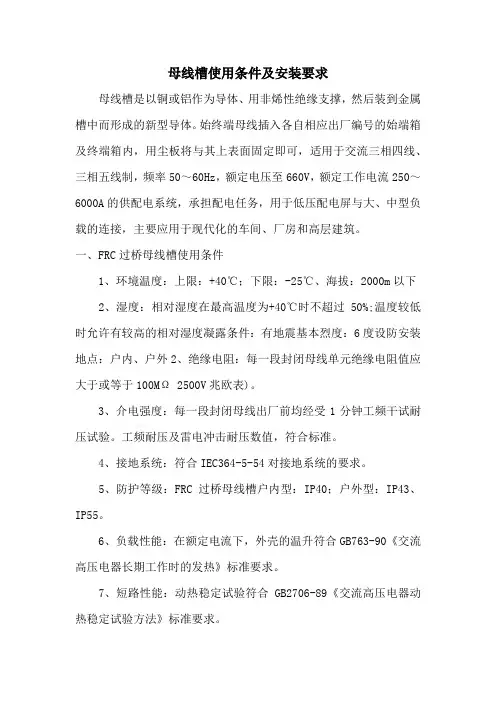 母线槽使用条件及安装要求

母线槽是以铜或铝作为导体、用非烯性绝缘支撑，然后装到金属槽中而形成的新型导体。始终端母线插入各自相应出厂编号的始端箱及终端箱内，用尘板将与其上表面固定即可，适用于交流三相四线、三相五线制，频率 50～60Hz，额定电压至 660V，额定工作电流 250～6000A 的供配电系统，承担配电任务，用于低压配电屏与大、中型负载的连接，主要应用于现代化的车间、厂房和高层建筑。

一、FRC 过桥母线槽使用条件

1、环境温度：上限：+40℃；下限：-25℃、海拔：2000m 以下

2、湿度：相对湿度在最高温度为+40℃时不超过 50%;温度较低时允许有较高的相对湿度凝露条件：有地震基本烈度：6 度设防安装地点：户内、户外 2、绝缘电阻：每一段封闭母线单元绝缘电阻值应大于或等于 100MΩ 2500V 兆欧表)。

3、介电强度：每一段封闭母线出厂前均经受 1 分钟工频干试耐压试验。工频耐压及雷电冲击耐压数值，符合标准。

4、接地系统：符合 IEC364-5-54 对接地系统的要求。

5、防护等级：FRC 过桥母线槽户内型：IP40；户外型：IP43、IP55。

6、负载性能：在额定电流下，外壳的温升符合 GB763-90《交流高压电器长期工作时的发热》标准要求。

7、短路性能：动热稳定试验符合 GB2706-89《交流高压电器动热稳定试验方法》标准要求。